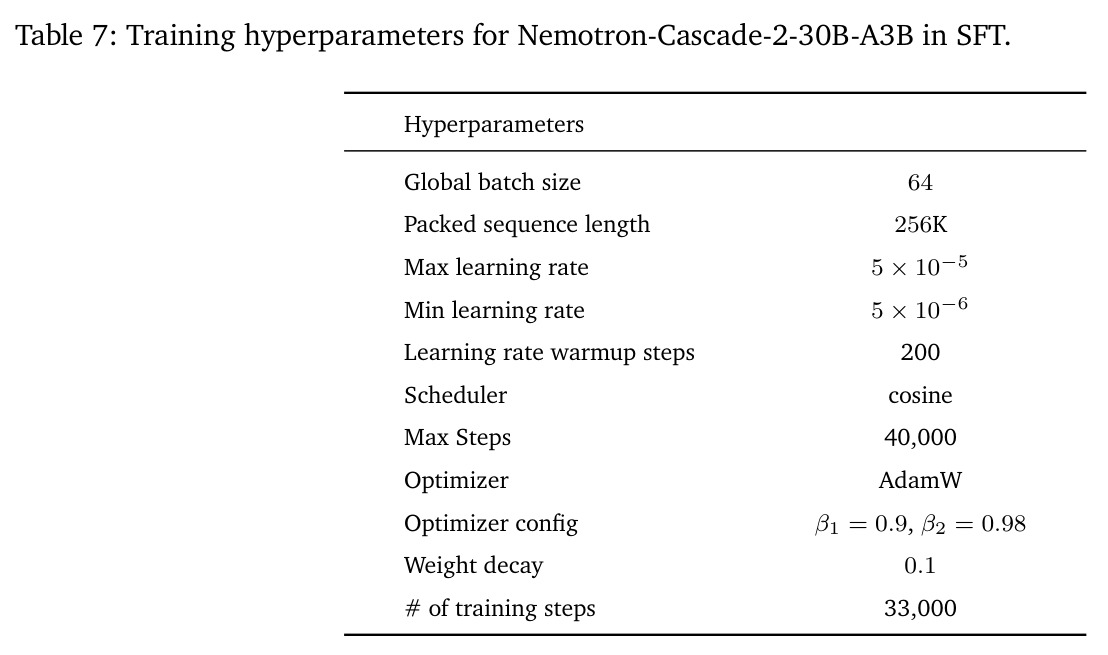 Table 7: Training hyperparameters for Nemotron-Cascade-2-30B-A3B in SFT.

| Hyperparameters | |
|---|---|
| Global batch size | 64 |
| Packed sequence length | 256K |
| Max learning rate | $5 \times 10^{-5}$ |
| Min learning rate | $5 \times 10^{-6}$ |
| Learning rate warmup steps | 200 |
| Scheduler | cosine |
| Max Steps | 40,000 |
| Optimizer | AdamW |
| Optimizer config | $\beta_1 = 0.9$, $\beta_2 = 0.98$ |
| Weight decay | 0.1 |
| # of training steps | 33,000 |